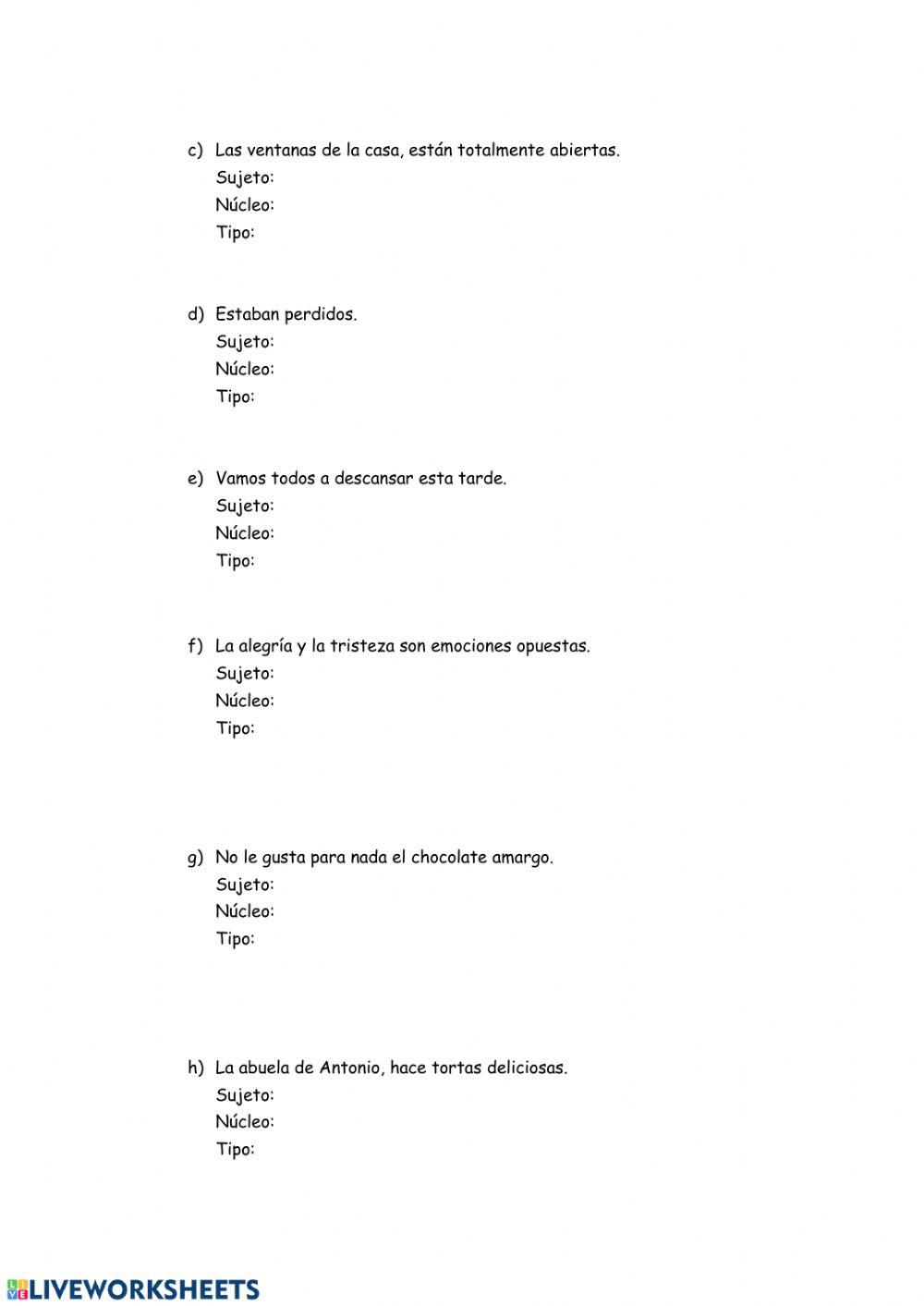 c) Las ventanas de la casa, están totalmente abiertas.
Sujeto:
Núcleo:
Tipo:

d) Estaban perdidos.
Sujeto:
Núcleo:
Tipo:

e) Vamos todos a descansar esta tarde.
Sujeto:
Núcleo:
Tipo:

f) La alegría y la tristeza son emociones opuestas.
Sujeto:
Núcleo:
Tipo:

g) No le gusta para nada el chocolate amargo.
Sujeto:
Núcleo:
Tipo:

h) La abuela de Antonio, hace tortas deliciosas.
Sujeto:
Núcleo:
Tipo:

LIVEWORKSHEETS